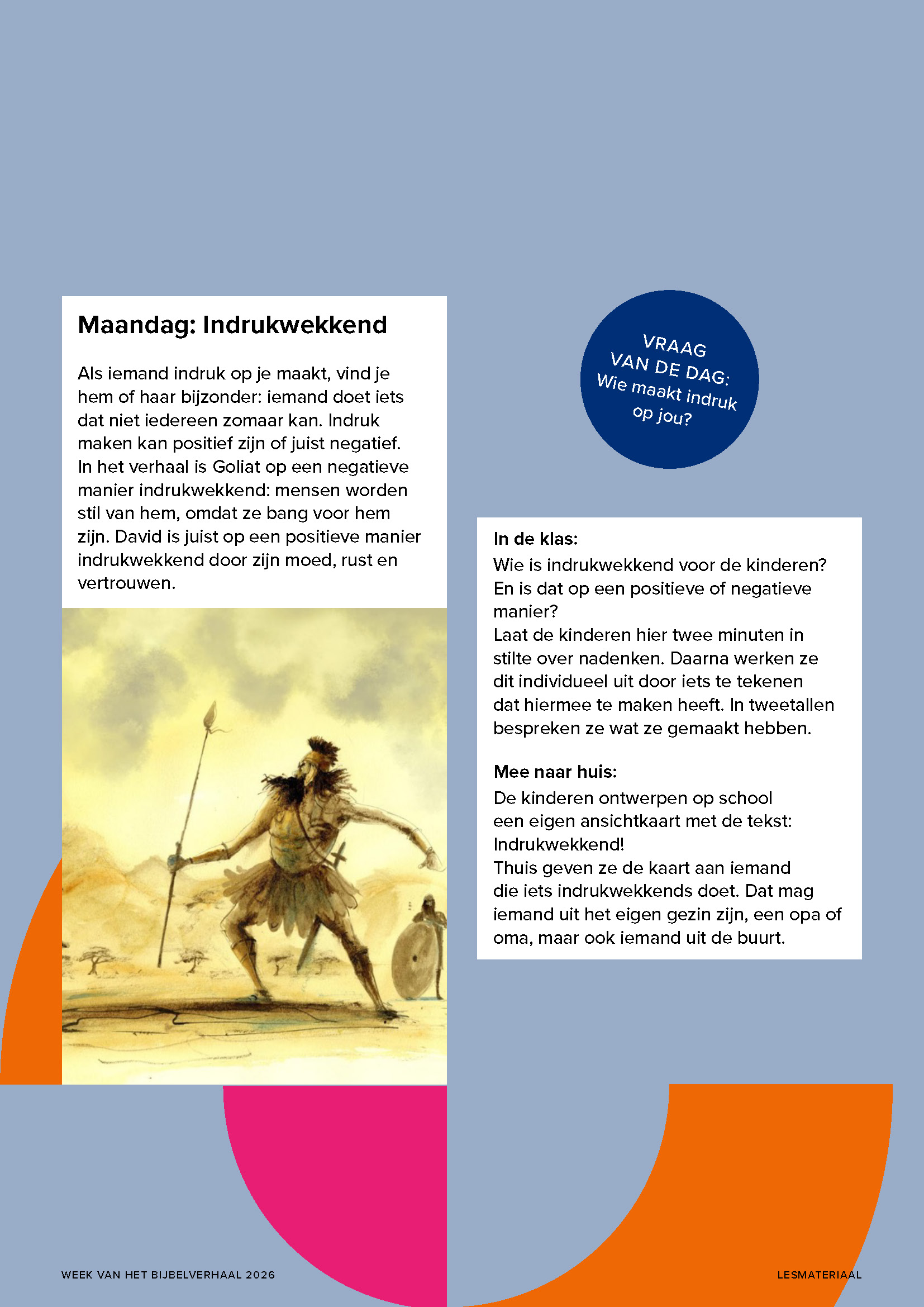 Maandag: Indrukwekkend

Als iemand indruk op je maakt, vind je hem of haar bijzonder: iemand doet iets dat niet iedereen zomaar kan. Indruk maken kan positief zijn of juist negatief. In het verhaal is Goliat op een negatieve manier indrukwekkend: mensen worden stil van hem, omdat ze bang voor hem zijn. David is juist op een positieve manier indrukwekkend door zijn moed, rust en vertrouwen.

VRAAG VAN DE DAG: Wie maakt indruk op jou?

In de klas:
Wie is indrukwekkend voor de kinderen? En is dat op een positieve of negatieve manier?
Laat de kinderen hier twee minuten in stilte over nadenken. Daarna werken ze dit individueel uit door iets te tekenen dat hiermee te maken heeft. In tweetallen bespreken ze wat ze gemaakt hebben.

Mee naar huis:
De kinderen ontwerpen op school een eigen ansichtkaart met de tekst: Indrukwekkend!
Thuis geven ze de kaart aan iemand die iets indrukwekkends doet. Dat mag iemand uit het eigen gezin zijn, een opa of oma, maar ook iemand uit de buurt.

WEEK VAN HET BIJBELVERHAAL 2026

LESMATERIAAL